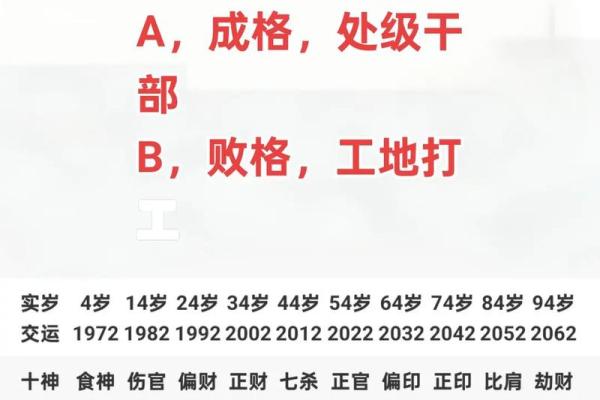 A，成格，处级干部
B，败格，工地打工

| 实岁 | 4岁 | 14岁 | 24岁 | 34岁 | 44岁 | 54岁 | 64岁 | 74岁 | 84岁 | 94岁 |
|---|---|---|---|---|---|---|---|---|---|---|
| 交运 | 1972 | 1982 | 1992 | 2002 | 2012 | 2022 | 2032 | 2042 | 2052 | 2062 |
| 十神 | 食神 | 伤官 | 偏财 | 正财 | 七杀 | 正官 | 偏印 | 正印 | 比肩 | 劫财 |